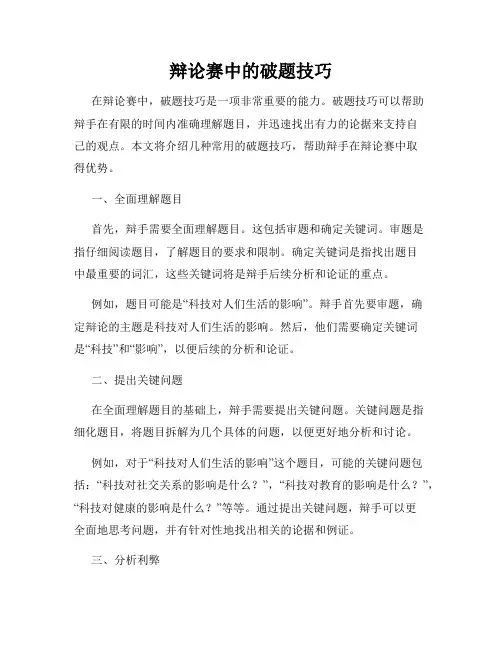 辩论赛中的破题技巧

在辩论赛中，破题技巧是一项非常重要的能力。破题技巧可以帮助辩手在有限的时间内准确理解题目，并迅速找出有力的论据来支持自己的观点。本文将介绍几种常用的破题技巧，帮助辩手在辩论赛中取得优势。

一、全面理解题目

首先，辩手需要全面理解题目。这包括审题和确定关键词。审题是指仔细阅读题目，了解题目的要求和限制。确定关键词是指找出题目中最重要的词汇，这些关键词将是辩手后续分析和论证的重点。

例如，题目可能是“科技对人们生活的影响”。辩手首先要审题，确定辩论的主题是科技对人们生活的影响。然后，他们需要确定关键词是“科技”和“影响”，以便后续的分析和论证。

二、提出关键问题

在全面理解题目的基础上，辩手需要提出关键问题。关键问题是指细化题目，将题目拆解为几个具体的问题，以便更好地分析和讨论。

例如，对于“科技对人们生活的影响”这个题目，可能的关键问题包括：“科技对社交关系的影响是什么？”，“科技对教育的影响是什么？”，“科技对健康的影响是什么？”等等。通过提出关键问题，辩手可以更全面地思考问题，并有针对性地找出相关的论据和例证。

三、分析利弊